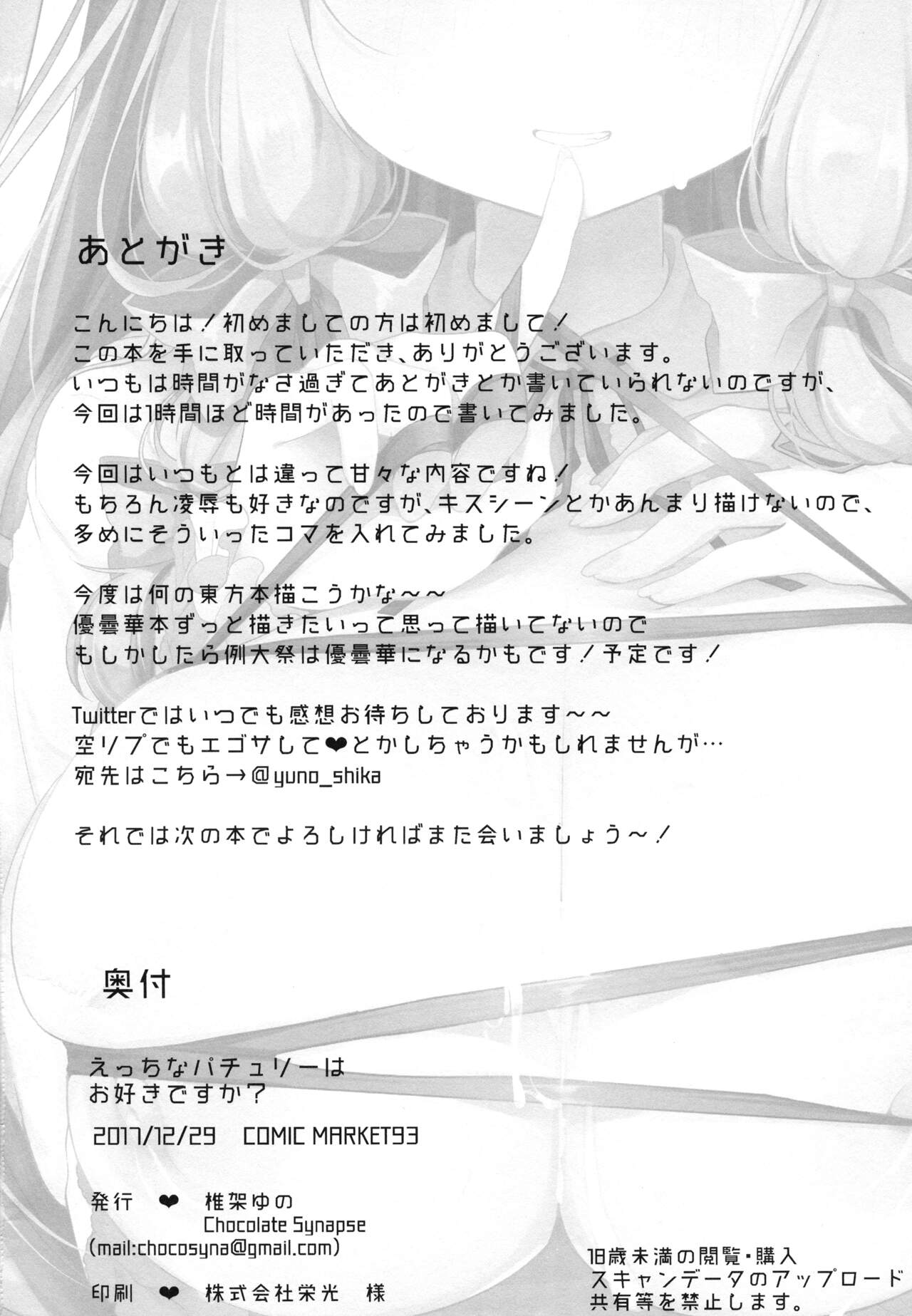 あとがき

こんにちは！初めましての方は初めまして！
この本を手に取っていただき、ありがとうございます。
いつもは時間がなさ過ぎてあとがきとか書いていられないのですが、
今回は1時間ほど時間があったので書いてみました。

今回はいつもとは違って甘々な内容ですね！
もちろん凌辱も好きなのですが、キスシーンとかあんまり描けないので、
多めにそういったコマを入れてみました。

今度は何の東方本描こうかな～～
優曇華本ずっと描きたいって思って描いてないので
もしかしたら例大祭は優曇華になるかもです！予定です！

Twitterではいつでも感想お待ちしております～～
空リプでもエゴサして❤とかしちゃうかもしれませんが…
宛先はこちら→@yuno_shika

それでは次の本でよろしければまた会いましょう～！

奥付

えっちなパチュリーは
お好きですか？

2017/12/29 COMIC MARKET93

発行 ❤ 椎架ゆの
Chocolate Synapse
(mail:chocosyna@gmail.com)

印刷 ❤ 株式会社栄光 様

18歳未満の閲覧・購入
スキャンデータのアップロード
共有等を禁止します。